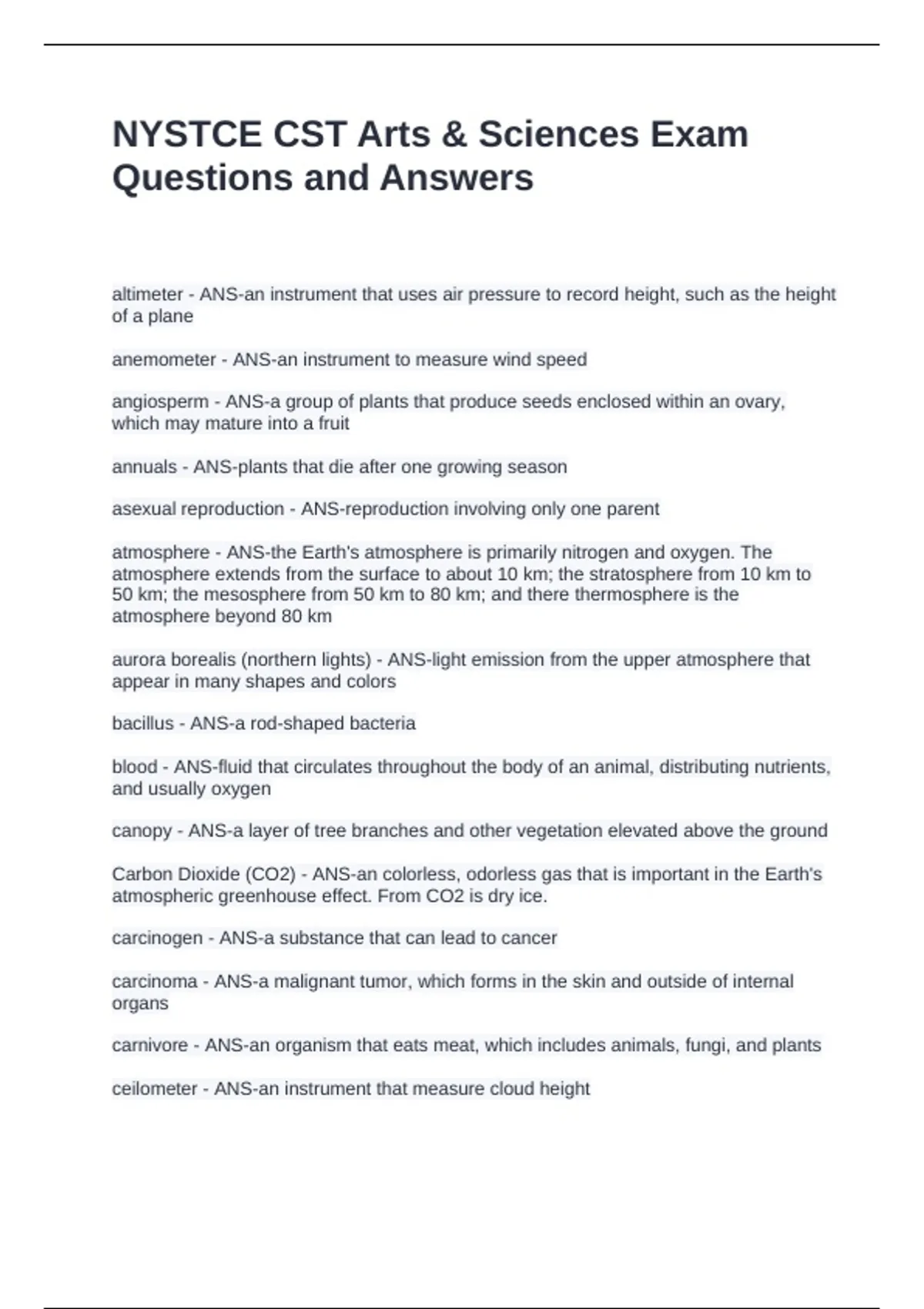 NYSTCE CST Arts & Sciences Exam Questions and Answers

altimeter - ANS-an instrument that uses air pressure to record height, such as the height of a plane

anemometer - ANS-an instrument to measure wind speed

angiosperm - ANS-a group of plants that produce seeds enclosed within an ovary, which may mature into a fruit

annuals - ANS-plants that die after one growing season

asexual reproduction - ANS-reproduction involving only one parent

atmosphere - ANS-the Earth's atmosphere is primarily nitrogen and oxygen. The atmosphere extends from the surface to about 10 km; the stratosphere from 10 km to 50 km; the mesosphere from 50 km to 80 km; and there thermosphere is the atmosphere beyond 80 km

aurora borealis (northern lights) - ANS-light emission from the upper atmosphere that appear in many shapes and colors

bacillus - ANS-a rod-shaped bacteria

blood - ANS-fluid that circulates throughout the body of an animal, distributing nutrients, and usually oxygen

canopy - ANS-a layer of tree branches and other vegetation elevated above the ground

Carbon Dioxide (CO2) - ANS-an colorless, odorless gas that is important in the Earth's atmospheric greenhouse effect. From CO2 is dry ice.

carcinogen - ANS-a substance that can lead to cancer

carcinoma - ANS-a malignant tumor, which forms in the skin and outside of internal organs

carnivore - ANS-an organism that eats meat, which includes animals, fungi, and plants

ceilometer - ANS-an instrument that measure cloud height